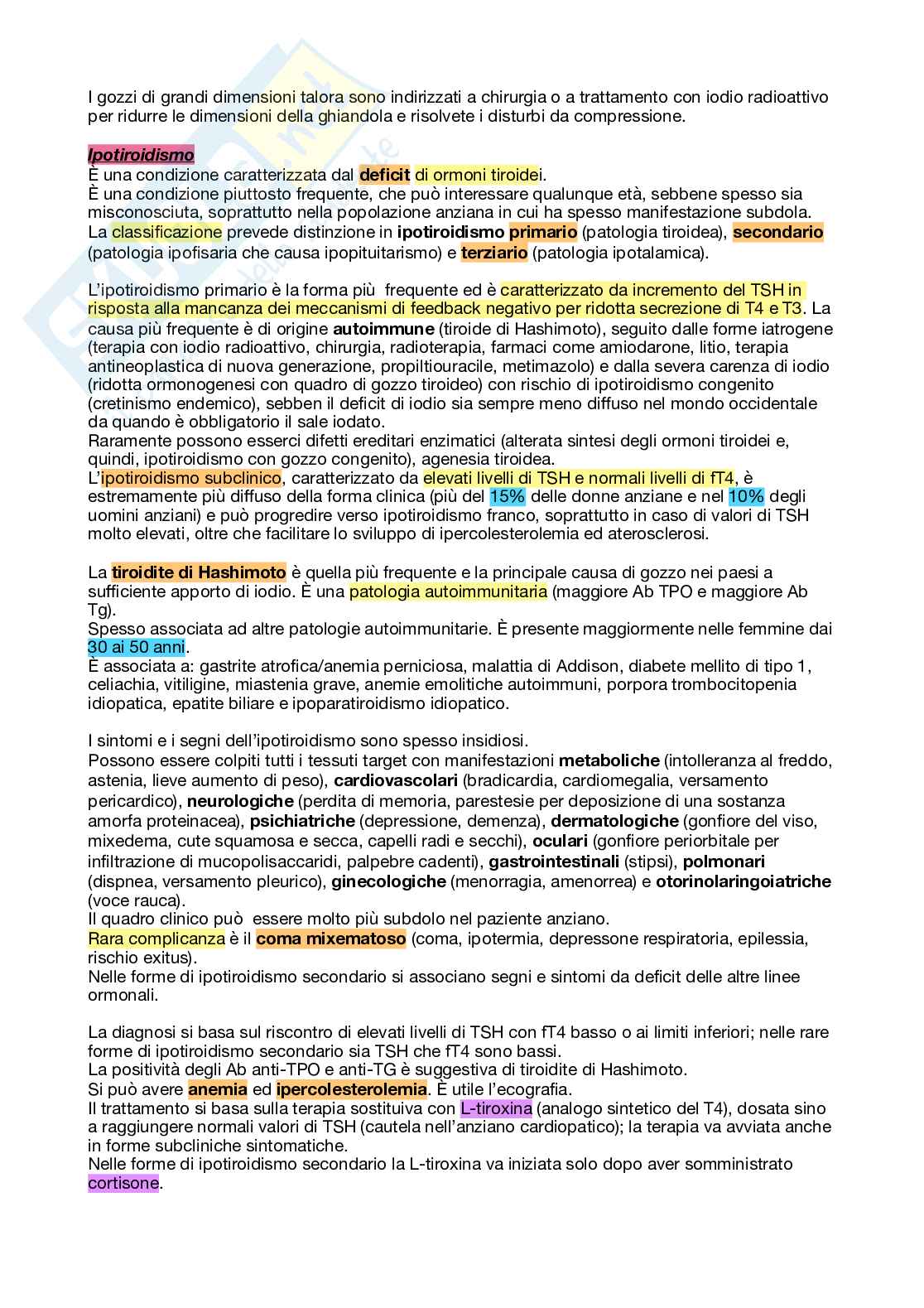 I gozzi di grandi dimensioni talora sono indirizzati a chirurgia o a trattamento con iodio radioattivo per ridurre le dimensioni della ghiandola e risolvete i disturbi da compressione.

Ipotiroidismo
È una condizione caratterizzata dal deficit di ormoni tiroidei.
È una condizione piuttosto frequente, che può interessare qualunque età, sebbene spesso sia misconosciuta, soprattutto nella popolazione anziana in cui ha spesso manifestazione subdola.
La classificazione prevede distinzione in ipotiroidismo primario (patologia tiroidea), secondario (patologia ipofisaria che causa ipopituitarismo) e terziario (patologia ipotalamica).

L'ipotiroidismo primario è la forma più frequente ed è caratterizzato da incremento del TSH in risposta alla mancanza dei meccanismi di feedback negativo per ridotta secrezione di T4 e T3. La causa più frequente è di origine autoimmune (tiroide di Hashimoto), seguito dalle forme iatrogene (terapia con iodio radioattivo, chirurgia, radioterapia, farmaci come amiodarone, litio, terapia antineoplastica di nuova generazione, propiltiouracile, metimazolo) e dalla severa carenza di iodio (ridotta ormonogenesi con quadro di gozzo tiroideo) con rischio di ipotiroidismo congenito (cretinismo endemico), sebben il deficit di iodio sia sempre meno diffuso nel mondo occidentale da quando è obbligatorio il sale iodato.
Raramente possono esserci difetti ereditari enzimatici (alterata sintesi degli ormoni tiroidei e, quindi, ipotiroidismo con gozzo congenito), agenesia tiroidea.
L'ipotiroidismo subclinico, caratterizzato da elevati livelli di TSH e normali livelli di fT4, è estremamente più diffuso della forma clinica (più del 15% delle donne anziane e nel 10% degli uomini anziani) e può progredire verso ipotiroidismo franco, soprattutto in caso di valori di TSH molto elevati, oltre che facilitare lo sviluppo di ipercolesterolemia ed aterosclerosi.

La tiroidite di Hashimoto è quella più frequente e la principale causa di gozzo nei paesi a sufficiente apporto di iodio. È una patologia autoimmunitaria (maggiore Ab TPO e maggiore Ab Tg).
Spesso associata ad altre patologie autoimmunitarie. È presente maggiormente nelle femmine dai 30 ai 50 anni.
È associata a: gastrite atrofica/anemia perniciosa, malattia di Addison, diabete mellito di tipo 1, celiachia, vitiligine, miastenia grave, anemie emolitiche autoimmuni, porpora trombocitopenia idiopatica, epatite biliare e ipoparatiroidismo idiopatico.

I sintomi e i segni dell'ipotiroidismo sono spesso insidiosi.
Possono essere colpiti tutti i tessuti target con manifestazioni metaboliche (intolleranza al freddo, astenia, lieve aumento di peso), cardiovascolari (bradicardia, cardiomegalia, versamento pericardico), neurologiche (perdita di memoria, parestesie per deposizione di una sostanza amorfa proteinacea), psichiatriche (depressione, demenza), dermatologiche (gonfiore del viso, mixedema, cute squamosa e secca, capelli radi e secchi), oculari (gonfiore periorbitale per infiltrazione di mucopolisaccaridi, palpebre cadenti), gastrointestinali (stipsi), polmonari (dispnea, versamento pleurico), ginecologiche (menorragia, amenorrea) e otorinolaringoiatriche (voce rauca).
Il quadro clinico può essere molto più subdolo nel paziente anziano.
Rara complicanza è il coma mixematoso (coma, ipotermia, depressone respiratoria, epilessia, rischio exitus).
Nelle forme di ipotiroidismo secondario si associano segni e sintomi da deficit delle altre linee ormonali.

La diagnosi si basa sul riscontro di elevati livelli di TSH con fT4 basso o ai limiti inferiori; nelle rare forme di ipotiroidismo secondario sia TSH che fT4 sono bassi.
La positività degli Ab anti-TPO e anti-TG è suggestiva di tiroidite di Hashimoto.
Si può avere anemia ed ipercolesterolemia. È utile l'ecografia.
Il trattamento si basa sulla terapia sostituiva con L-tiroxina (analogo sintetico del T4), dosata sino a raggiungere normali valori di TSH (cautela nell'anziano cardiopatico); la terapia va avviata anche in forme subcliniche sintomatiche.
Nelle forme di ipotiroidismo secondario la L-tiroxina va iniziata solo dopo aver somministrato cortisone.